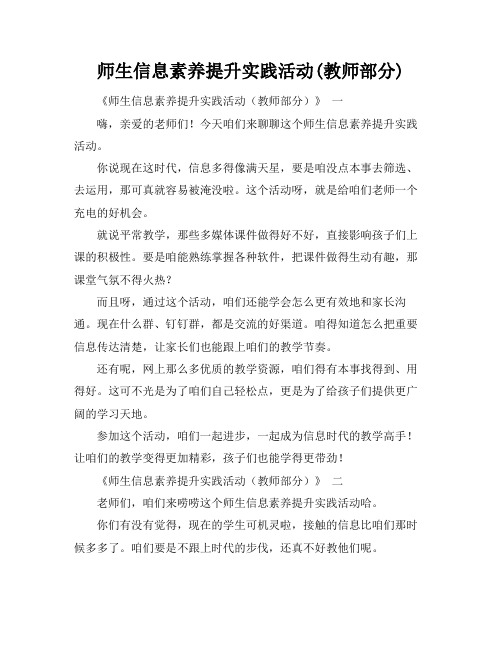 师生信息素养提升实践活动(教师部分)

《师生信息素养提升实践活动（教师部分）》 一

嗨，亲爱的老师们！今天咱们来聊聊这个师生信息素养提升实践活动。

你说现在这时代，信息多得像满天星，要是咱没点本事去筛选、去运用，那可真就容易被淹没啦。这个活动呀，就是给咱们老师一个充电的好机会。

就说平常教学，那些多媒体课件做得好不好，直接影响孩子们上课的积极性。要是咱能熟练掌握各种软件，把课件做得生动有趣，那课堂气氛不得火热？

而且呀，通过这个活动，咱们还能学会怎么更有效地和家长沟通。现在什么群、钉钉群，都是交流的好渠道。咱得知道怎么把重要信息传达清楚，让家长们也能跟上咱们的教学节奏。

还有呢，网上那么多优质的教学资源，咱们得有本事找得到、用得好。这可不光是为了咱们自己轻松点，更是为了给孩子们提供更广阔的学习天地。

参加这个活动，咱们一起进步，一起成为信息时代的教学高手！让咱们的教学变得更加精彩，孩子们也能学得更带劲！

《师生信息素养提升实践活动（教师部分）》 二

老师们，咱们来唠唠这个师生信息素养提升实践活动哈。

你们有没有觉得，现在的学生可机灵啦，接触的信息比咱们那时候多多了。咱们要是不跟上时代的步伐，还真不好教他们呢。